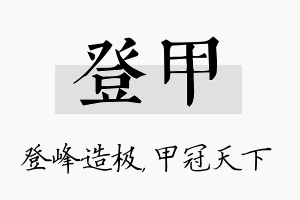 登甲

登峰造极，甲冠天下